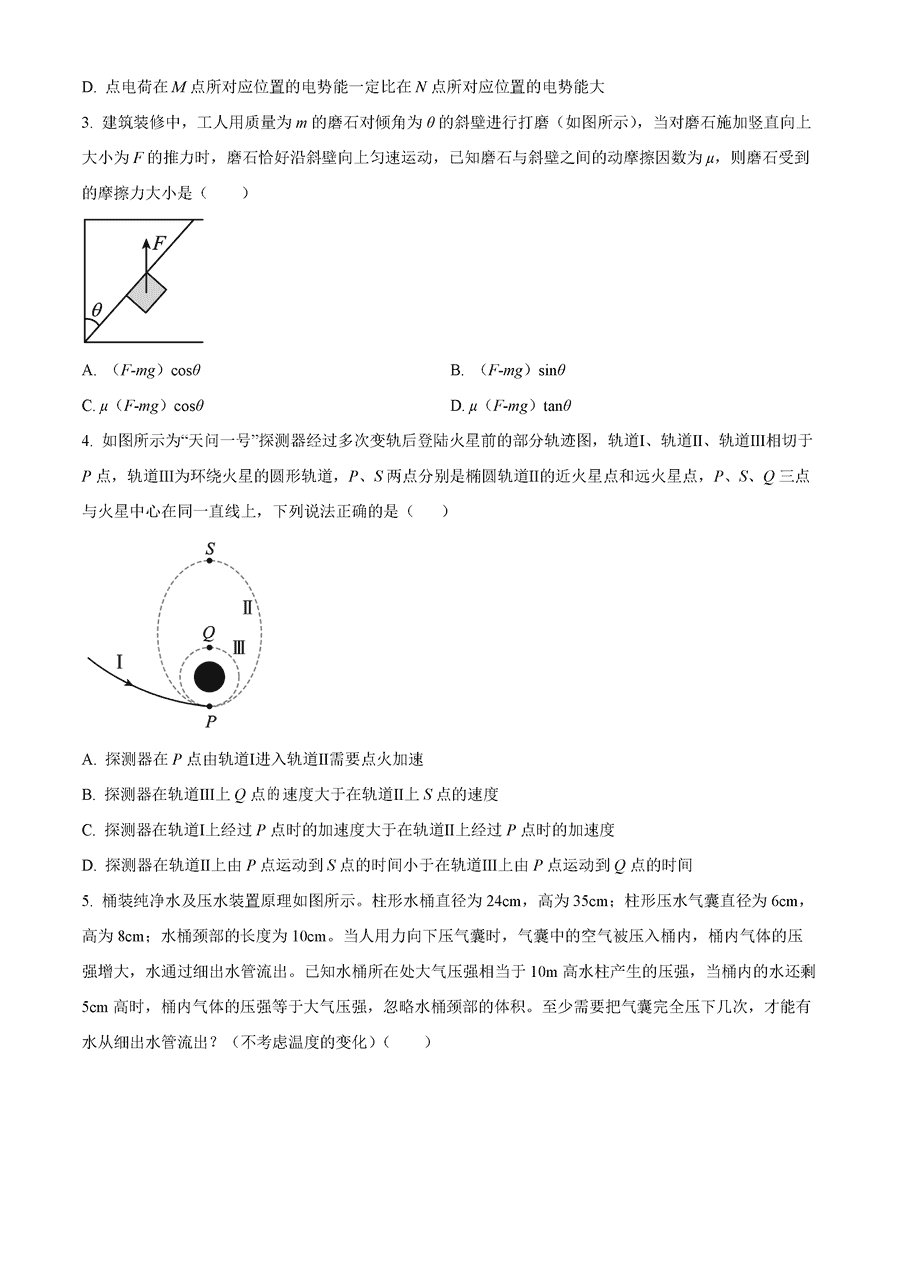 D. 点电荷在 $M$ 点所对应位置的电势能一定比在 $N$ 点所对应位置的电势能大

3. 建筑装修中，工人用质量为 $m$ 的磨石对倾角为 $\theta$ 的斜壁进行打磨（如图所示），当对磨石施加竖直向上大小为 $F$ 的推力时，磨石恰好沿斜壁向上匀速运动，已知磨石与斜壁之间的动摩擦因数为 $\mu$，则磨石受到的摩擦力大小是（　　）

$F$

$\theta$

A. （$F$-$mg$）$\cos\theta$

B. （$F$-$mg$）$\sin\theta$

C. $\mu$（$F$-$mg$）$\cos\theta$

D. $\mu$（$F$-$mg$）$\tan\theta$

4. 如图所示为“天问一号”探测器经过多次变轨后登陆火星前的部分轨迹图，轨道Ⅰ、轨道Ⅱ、轨道Ⅲ相切于 $P$ 点，轨道Ⅲ为环绕火星的圆形轨道，$P$、$S$ 两点分别是椭圆轨道Ⅱ的近火星点和远火星点，$P$、$S$、$Q$ 三点与火星中心在同一直线上，下列说法正确的是（　　）

$S$

Ⅱ

$Q$

Ⅲ

Ⅰ

$P$

A. 探测器在 $P$ 点由轨道Ⅰ进入轨道Ⅱ需要点火加速

B. 探测器在轨道Ⅲ上 $Q$ 点的速度大于在轨道Ⅱ上 $S$ 点的速度

C. 探测器在轨道Ⅰ上经过 $P$ 点时的加速度大于在轨道Ⅱ上经过 $P$ 点时的加速度

D. 探测器在轨道Ⅱ上由 $P$ 点运动到 $S$ 点的时间小于在轨道Ⅲ上由 $P$ 点运动到 $Q$ 点的时间

5. 桶装纯净水及压水装置原理如图所示。柱形水桶直径为 24cm，高为 35cm；柱形压水气囊直径为 6cm，高为 8cm；水桶颈部的长度为 10cm。当人用力向下压气囊时，气囊中的空气被压入桶内，桶内气体的压强增大，水通过细出水管流出。已知水桶所在处大气压强相当于 10m 高水柱产生的压强，当桶内的水还剩 5cm 高时，桶内气体的压强等于大气压强，忽略水桶颈部的体积。至少需要把气囊完全压下几次，才能有水从细出水管流出？（不考虑温度的变化）（　　）